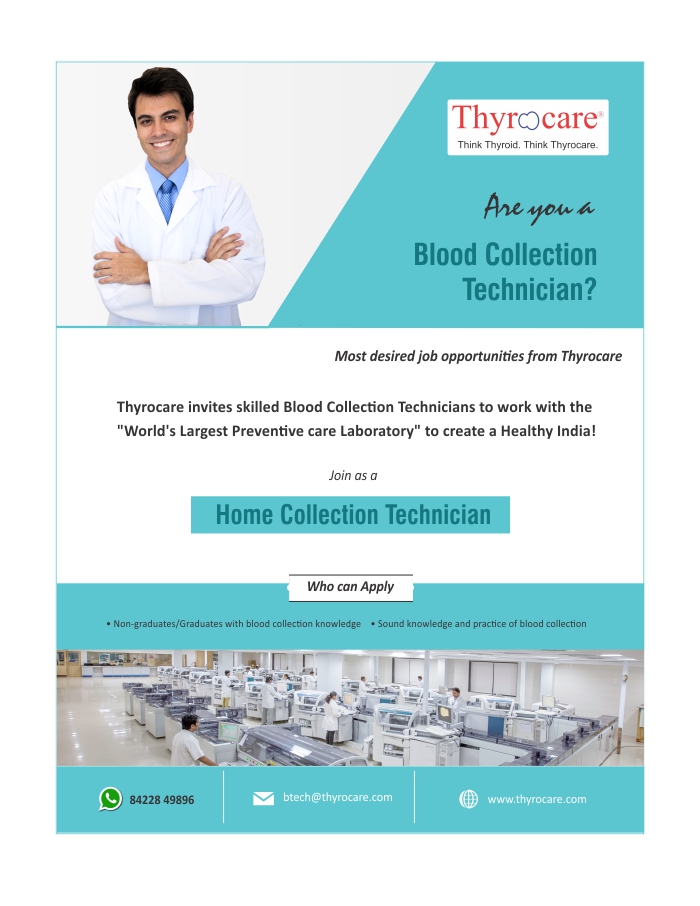 Thyrocare®
Think Thyroid. Think Thyrocare.

Are you a

Blood Collection Technician?

Most desired job opportunities from Thyrocare

Thyrocare invites skilled Blood Collection Technicians to work with the "World's Largest Preventive care Laboratory" to create a Healthy India!

Join as a

Home Collection Technician

Who can Apply

• Non-graduates/Graduates with blood collection knowledge • Sound knowledge and practice of blood collection

84228 49896

btech@thyrocare.com

www.thyrocare.com